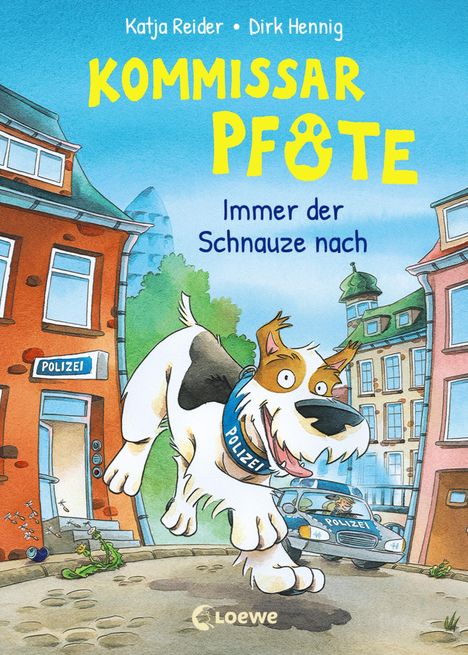 Katja Reider • Dirk Hennig

KOMMISSAR PFOTE

Immer der Schnauze nach

POLIZEI

POLIZEI

POLIZEI

Loewe